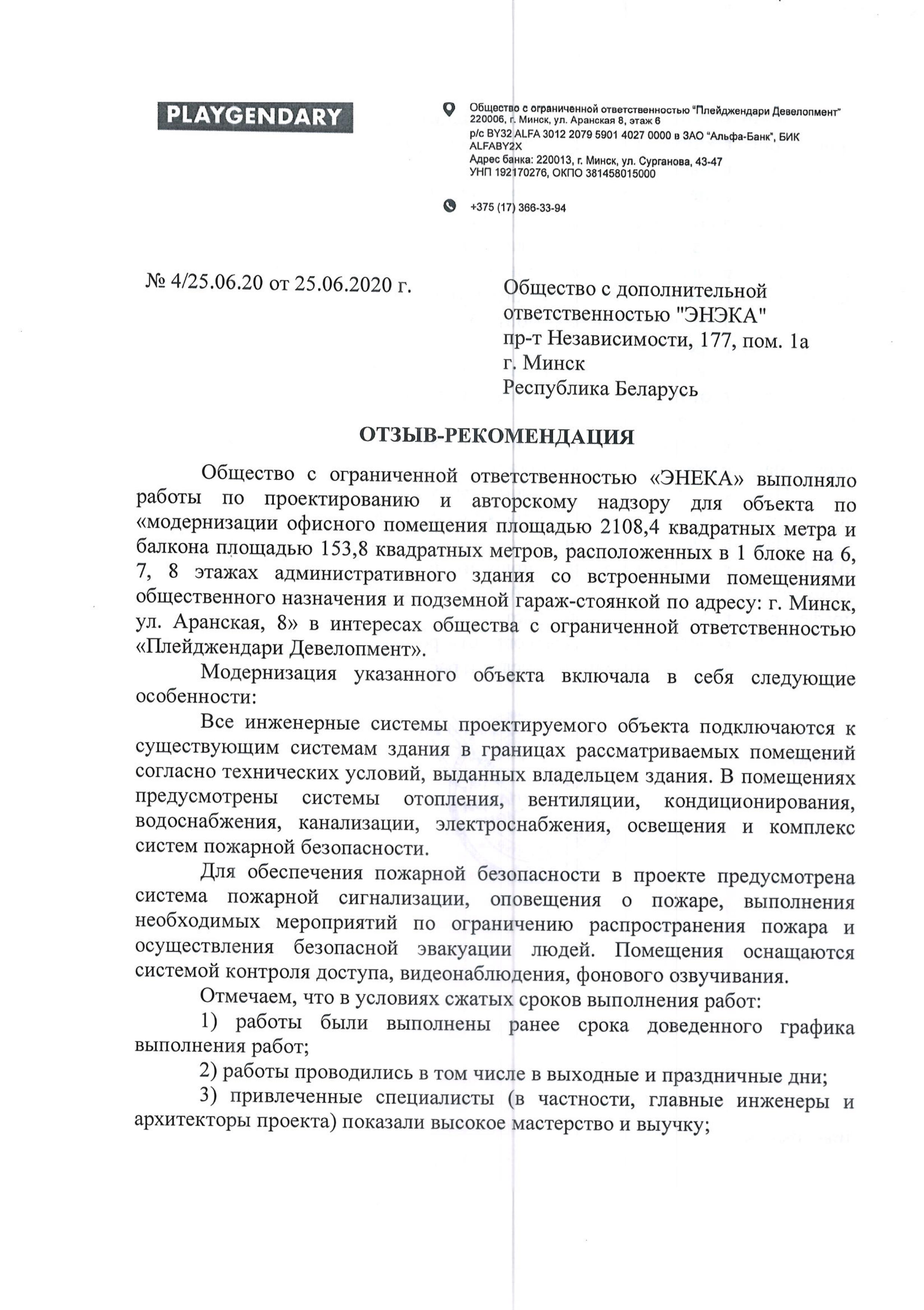 PLAYGENDARY

Общество с ограниченной ответственностью "Плейджендари Девелопмент"
220006, г. Минск, ул. Аранская 8, этаж 6
р/с BY32 ALFA 3012 2079 5901 4027 0000 в ЗАО "Альфа-Банк", БИК ALFABY2X
Адрес банка: 220013, г. Минск, ул. Сурганова, 43-47
УНП 192170276, ОКПО 381458015000

+375 (17) 366-33-94

№ 4/25.06.20 от 25.06.2020 г.

Общество с дополнительной ответственностью "ЭНЭКА"
пр-т Независимости, 177, пом. 1а
г. Минск
Республика Беларусь

ОТЗЫВ-РЕКОМЕНДАЦИЯ

Общество с ограниченной ответственностью «ЭНЕКА» выполняло работы по проектированию и авторскому надзору для объекта по «модернизации офисного помещения площадью 2108,4 квадратных метра и балкона площадью 153,8 квадратных метров, расположенных в 1 блоке на 6, 7, 8 этажах административного здания со встроенными помещениями общественного назначения и подземной гараж-стоянкой по адресу: г. Минск, ул. Аранская, 8» в интересах общества с ограниченной ответственностью «Плейджендари Девелопмент».

Модернизация указанного объекта включала в себя следующие особенности:

Все инженерные системы проектируемого объекта подключаются к существующим системам здания в границах рассматриваемых помещений согласно технических условий, выданных владельцем здания. В помещениях предусмотрены системы отопления, вентиляции, кондиционирования, водоснабжения, канализации, электроснабжения, освещения и комплекс систем пожарной безопасности.

Для обеспечения пожарной безопасности в проекте предусмотрена система пожарной сигнализации, оповещения о пожаре, выполнения необходимых мероприятий по ограничению распространения пожара и осуществления безопасной эвакуации людей. Помещения оснащаются системой контроля доступа, видеонаблюдения, фонового озвучивания.

Отмечаем, что в условиях сжатых сроков выполнения работ:

1) работы были выполнены ранее срока доведенного графика выполнения работ;

2) работы проводились в том числе в выходные и праздничные дни;

3) привлеченные специалисты (в частности, главные инженеры и архитекторы проекта) показали высокое мастерство и выучку;